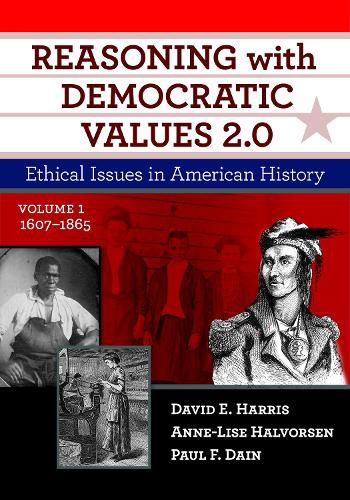 REASONING with DEMOCRATIC VALUES 2.0

Ethical Issues in American History

VOLUME 1
1607–1865

DAVID E. HARRIS
ANNE-LISE HALVORSEN
PAUL F. DAIN